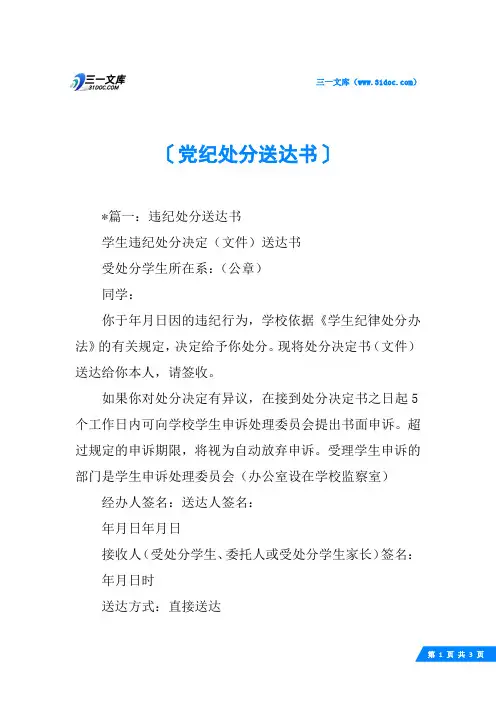 三一文库 31DOC.COM

三一文库（www.31doc.com）

〔党纪处分送达书〕

*篇一：违纪处分送达书

学生违纪处分决定（文件）送达书

受处分学生所在系：（公章）

同学：

你于年月日因的违纪行为，学校依据《学生纪律处分办法》的有关规定，决定给予你处分。现将处分决定书（文件）送达给你本人，请签收。

如果你对处分决定有异议，在接到处分决定书之日起5个工作日内可向学校学生申诉处理委员会提出书面申诉。超过规定的申诉期限，将视为自动放弃申诉。受理学生申诉的部门是学生申诉处理委员会（办公室设在学校监察室）

经办人签名：送达人签名：

年月日年月日

接收人（受处分学生、委托人或受处分学生家长）签名：

年月日时

送达方式：直接送达

第 1 页 共 3 页